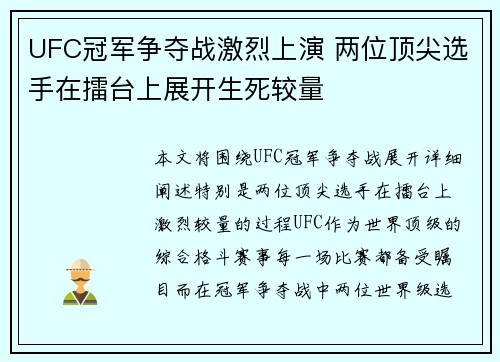 UFC冠军争夺战激烈上演 两位顶尖选手在擂台上展开生死较量

本文将围绕UFC冠军争夺战展开详细阐述特别是两位顶尖选手在擂台上激烈较量的过程UFC作为世界顶级的综合格斗赛事每一场比赛都备受瞩目而在冠军争夺战中两位世界级选